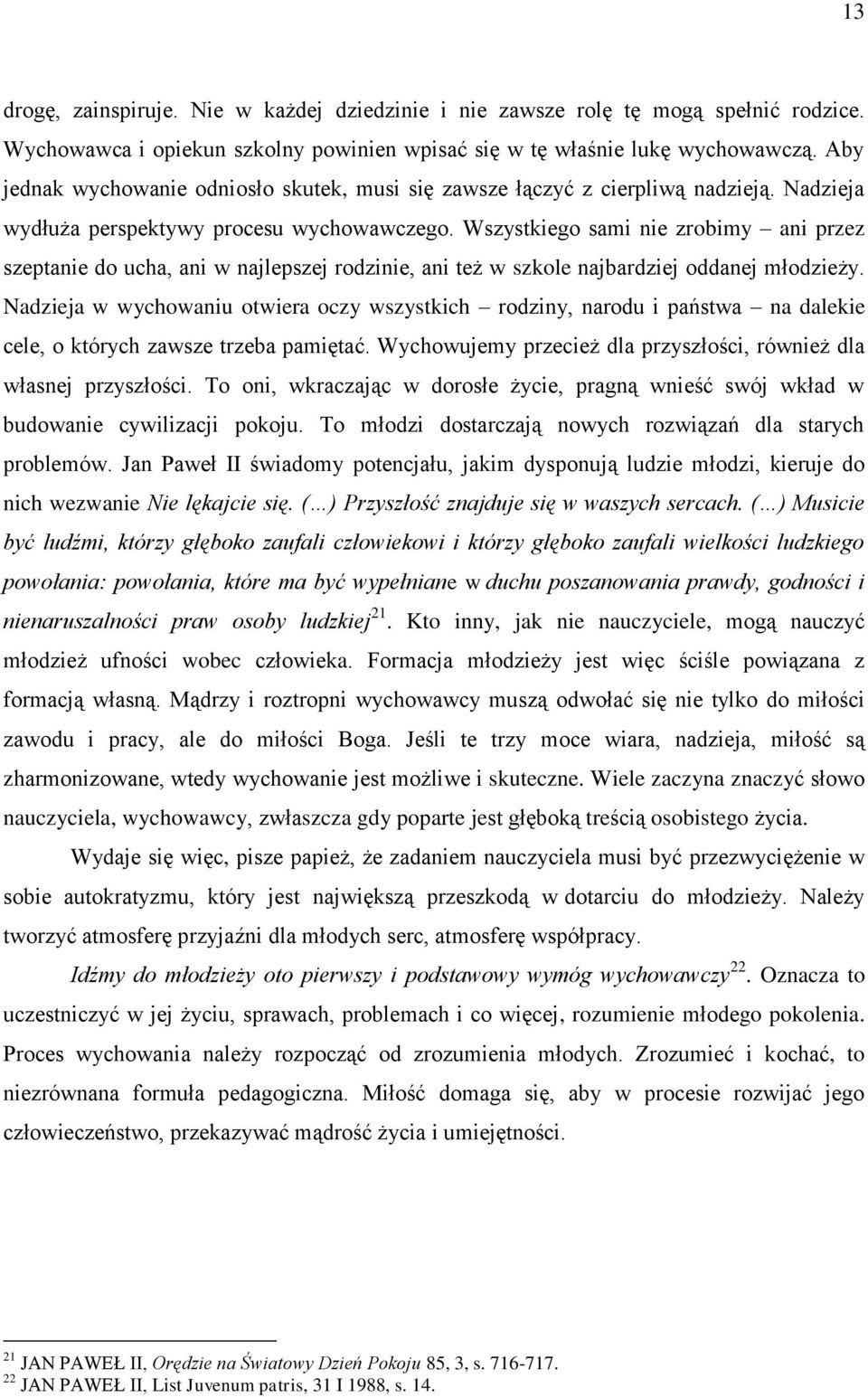 13

drogę, zainspiruje. Nie w każdej dziedzinie i nie zawsze rolę tę mogą spełnić rodzice. Wychowawca i opiekun szkolny powinien wpisać się w tę właśnie lukę wychowawczą. Aby jednak wychowanie odniosło skutek, musi się zawsze łączyć z cierpliwą nadzieją. Nadzieja wydłuża perspektywy procesu wychowawczego. Wszystkiego sami nie zrobimy – ani przez szeptanie do ucha, ani w najlepszej rodzinie, ani też w szkole najbardziej oddanej młodzieży. Nadzieja w wychowaniu otwiera oczy wszystkich – rodziny, narodu i państwa – na dalekie cele, o których zawsze trzeba pamiętać. Wychowujemy przecież dla przyszłości, również dla własnej przyszłości. To oni, wkraczając w dorosłe życie, pragną wnieść swój wkład w budowanie cywilizacji pokoju. To młodzi dostarczają nowych rozwiązań dla starych problemów. Jan Paweł II świadomy potencjału, jakim dysponują ludzie młodzi, kieruje do nich wezwanie Nie lękajcie się. (...) Przyszłość znajduje się w waszych sercach. (...) Musicie być ludźmi, którzy głęboko zaufali człowiekowi i którzy głęboko zaufali wielkości ludzkiego powołania: powołania, które ma być wypełniane w duchu poszanowania prawdy, godności i nienaruszalności praw osoby ludzkiej$^{21}$. Kto inny, jak nie nauczyciele, mogą nauczyć młodzież ufności wobec człowieka. Formacja młodzieży jest więc ściśle powiązana z formacją własną. Mądrzy i roztropni wychowawcy muszą odwołać się nie tylko do miłości zawodu i pracy, ale do miłości Boga. Jeśli te trzy moce wiara, nadzieja, miłość są zharmonizowane, wtedy wychowanie jest możliwe i skuteczne. Wiele zaczyna znaczyć słowo nauczyciela, wychowawcy, zwłaszcza gdy poparte jest głęboką treścią osobistego życia.

Wydaje się więc, pisze papież, że zadaniem nauczyciela musi być przezwyciężenie w sobie autokratyzmu, który jest największą przeszkodą w dotarciu do młodzieży. Należy tworzyć atmosferę przyjaźni dla młodych serc, atmosferę współpracy.

Idźmy do młodzieży oto pierwszy i podstawowy wymóg wychowawczy$^{22}$. Oznacza to uczestniczyć w jej życiu, sprawach, problemach i co więcej, rozumienie młodego pokolenia. Proces wychowania należy rozpocząć od zrozumienia młodych. Zrozumieć i kochać, to niezrównana formuła pedagogiczna. Miłość domaga się, aby w procesie rozwijać jego człowieczeństwo, przekazywać mądrość życia i umiejętności.

$^{21}$ JAN PAWEŁ II, Orędzie na Światowy Dzień Pokoju 85, 3, s. 716-717.
$^{22}$ JAN PAWEŁ II, List Juvenum patris, 31 I 1988, s. 14.